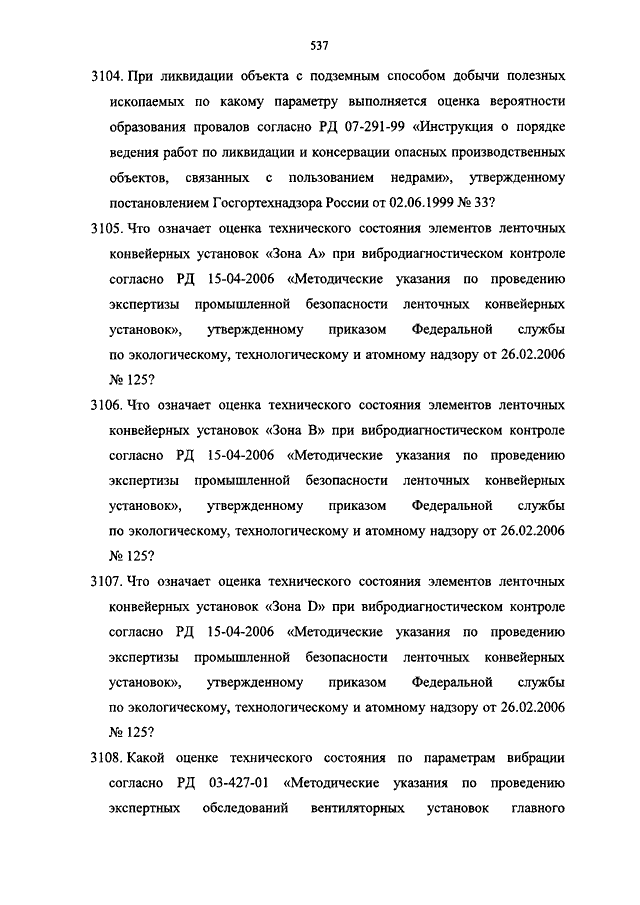 537

3104. При ликвидации объекта с подземным способом добычи полезных ископаемых по какому параметру выполняется оценка вероятности образования провалов согласно РД 07-291-99 «Инструкция о порядке ведения работ по ликвидации и консервации опасных производственных объектов, связанных с пользованием недрами», утвержденному постановлением Госгортехнадзора России от 02.06.1999 № 33?

3105. Что означает оценка технического состояния элементов ленточных конвейерных установок «Зона А» при вибродиагностическом контроле согласно РД 15-04-2006 «Методические указания по проведению экспертизы промышленной безопасности ленточных конвейерных установок», утвержденному приказом Федеральной службы по экологическому, технологическому и атомному надзору от 26.02.2006 № 125?

3106. Что означает оценка технического состояния элементов ленточных конвейерных установок «Зона В» при вибродиагностическом контроле согласно РД 15-04-2006 «Методические указания по проведению экспертизы промышленной безопасности ленточных конвейерных установок», утвержденному приказом Федеральной службы по экологическому, технологическому и атомному надзору от 26.02.2006 № 125?

3107. Что означает оценка технического состояния элементов ленточных конвейерных установок «Зона D» при вибродиагностическом контроле согласно РД 15-04-2006 «Методические указания по проведению экспертизы промышленной безопасности ленточных конвейерных установок», утвержденному приказом Федеральной службы по экологическому, технологическому и атомному надзору от 26.02.2006 № 125?

3108. Какой оценке технического состояния по параметрам вибрации согласно РД 03-427-01 «Методические указания по проведению экспертных обследований вентиляторных установок главного